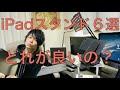 iPadスタンド６選

どれが良いの？